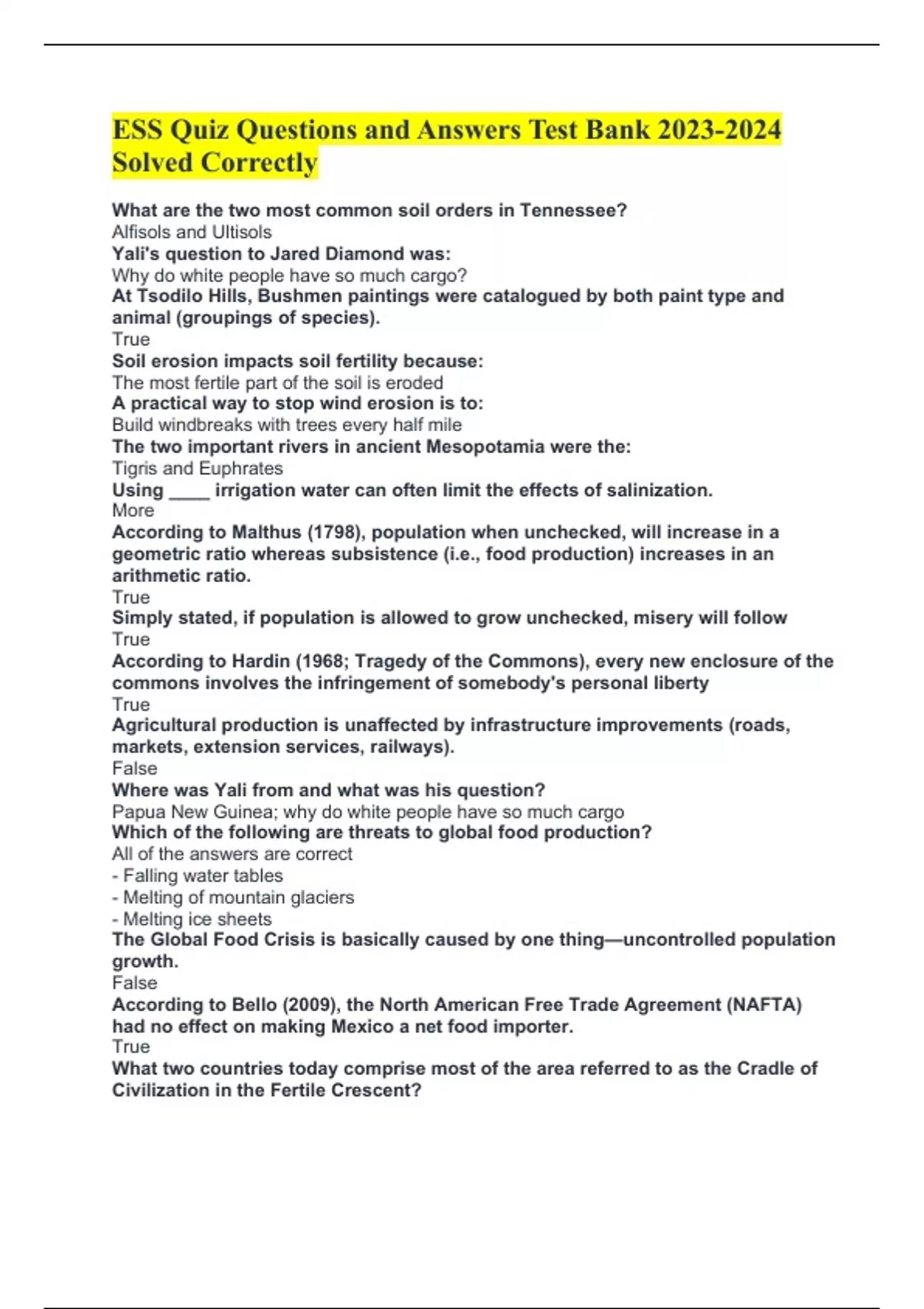 ESS Quiz Questions and Answers Test Bank 2023-2024 Solved Correctly

What are the two most common soil orders in Tennessee?
Alfisols and Ultisols
Yali's question to Jared Diamond was:
Why do white people have so much cargo?
At Tsodilo Hills, Bushmen paintings were catalogued by both paint type and animal (groupings of species).
True
Soil erosion impacts soil fertility because:
The most fertile part of the soil is eroded
A practical way to stop wind erosion is to:
Build windbreaks with trees every half mile
The two important rivers in ancient Mesopotamia were the:
Tigris and Euphrates
Using ____ irrigation water can often limit the effects of salinization.
More
According to Malthus (1798), population when unchecked, will increase in a geometric ratio whereas subsistence (i.e., food production) increases in an arithmetic ratio.
True
Simply stated, if population is allowed to grow unchecked, misery will follow
True
According to Hardin (1968; Tragedy of the Commons), every new enclosure of the commons involves the infringement of somebody's personal liberty
True
Agricultural production is unaffected by infrastructure improvements (roads, markets, extension services, railways).
False
Where was Yali from and what was his question?
Papua New Guinea; why do white people have so much cargo
Which of the following are threats to global food production?
All of the answers are correct
- Falling water tables
- Melting of mountain glaciers
- Melting ice sheets
The Global Food Crisis is basically caused by one thing—uncontrolled population growth.
False
According to Bello (2009), the North American Free Trade Agreement (NAFTA) had no effect on making Mexico a net food importer.
True
What two countries today comprise most of the area referred to as the Cradle of Civilization in the Fertile Crescent?